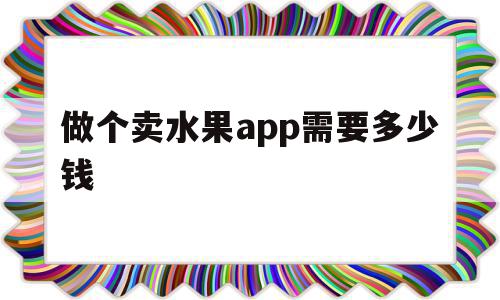 做个卖水果app需要多少钱